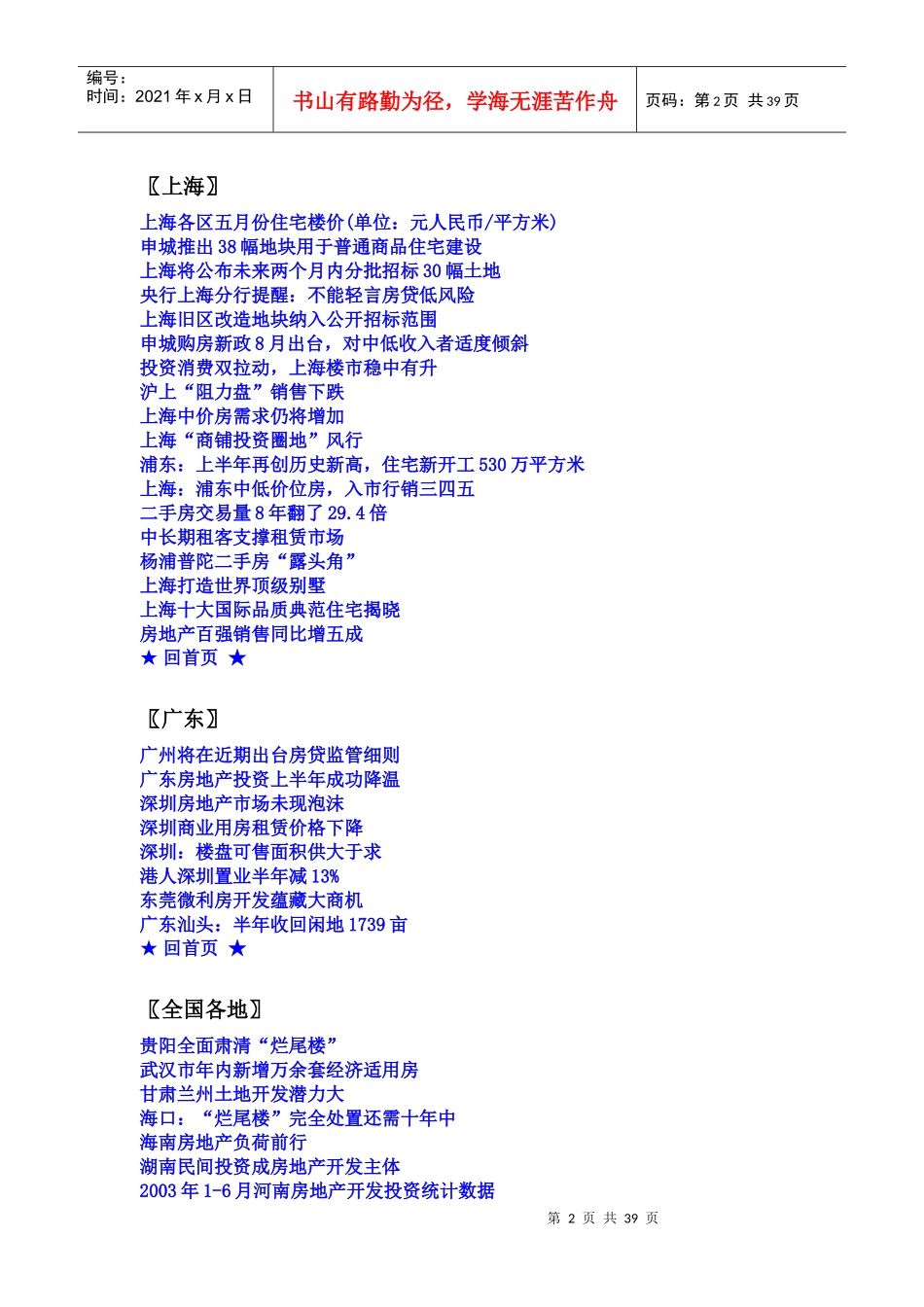 编号：
时间：2021 年 x 月 x 日

书山有路勤为径，学海无涯苦作舟

页码：第 2 页 共 39 页

〖上海〗

上海各区五月份住宅楼价(单位：元人民币/平方米)
申城推出 38 幅地块用于普通商品住宅建设
上海将公布未来两个月内分批招标 30 幅土地
央行上海分行提醒：不能轻言房贷低风险
上海旧区改造地块纳入公开招标范围
申城购房新政 8 月出台，对中低收入者适度倾斜
投资消费双拉动，上海楼市稳中有升
沪上“阻力盘”销售下跌
上海中价房需求仍将增加
上海“商铺投资圈地”风行
浦东：上半年再创历史新高，住宅新开工 530 万平方米
上海：浦东中低价位房，入市行销三四五
二手房交易量 8 年翻了 29.4 倍
中长期租客支撑租赁市场
杨浦普陀二手房“露头角”
上海打造世界顶级别墅
上海十大国际品质典范住宅揭晓
房地产百强销售同比增五成
★ 回首页 ★

〖广东〗

广州将在近期出台房贷监管细则
广东房地产投资上半年成功降温
深圳房地产市场未现泡沫
深圳商业用房租赁价格下降
深圳：楼盘可售面积供大于求
港人深圳置业半年减 13%
东莞微利房开发蕴藏大商机
广东汕头：半年收回闲地 1739 亩
★ 回首页 ★

〖全国各地〗

贵阳全面肃清“烂尾楼”
武汉市年内新增万余套经济适用房
甘肃兰州土地开发潜力大
海口：“烂尾楼”完全处置还需十年中
海南房地产负荷前行
湖南民间投资成房地产开发主体
2003 年 1-6 月河南房地产开发投资统计数据

第 2 页 共 39 页